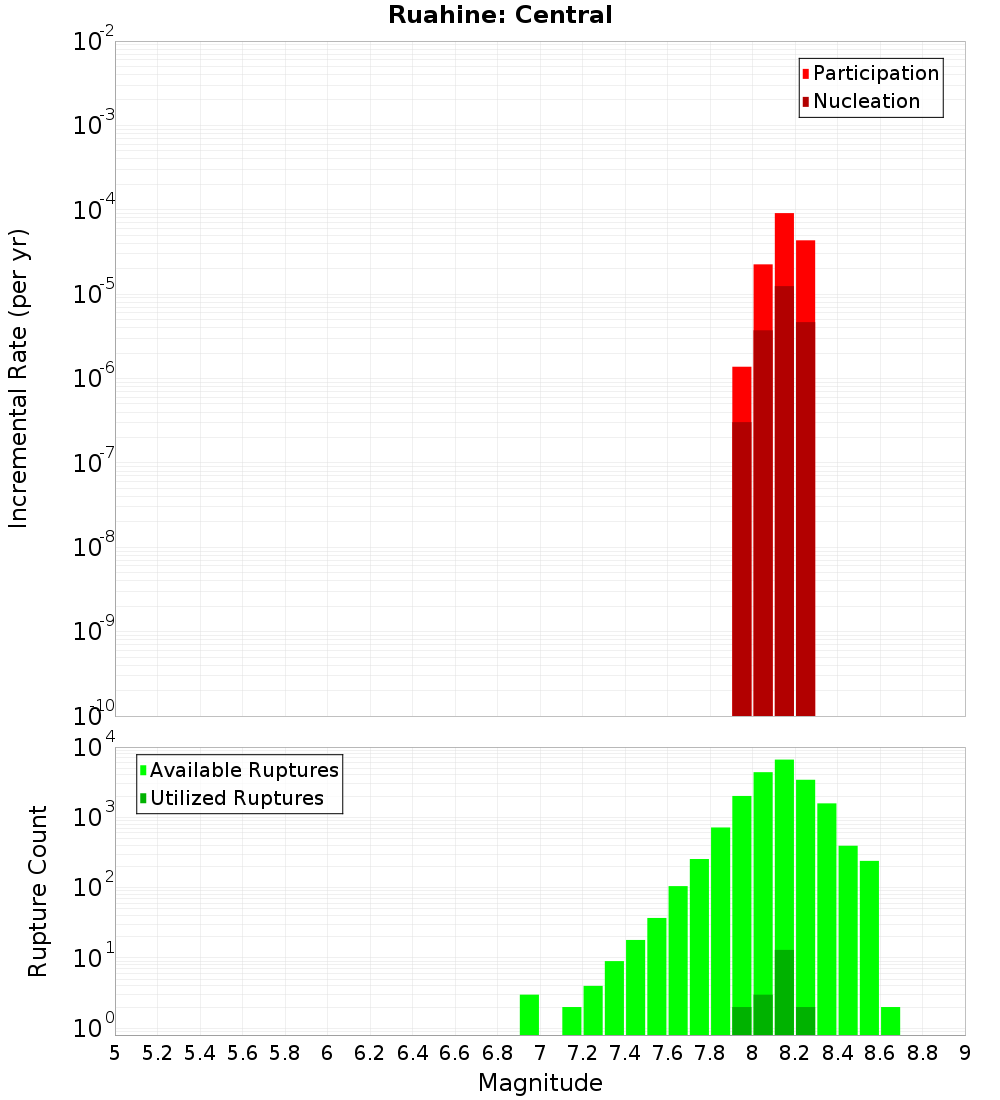 Ruahine: Central

Participation
Nucleation

Incremental Rate (per yr)

$10^{-2}$
$10^{-3}$
$10^{-4}$
$10^{-5}$
$10^{-6}$
$10^{-7}$
$10^{-8}$
$10^{-9}$
$10^{-10}$

Available Ruptures
Utilized Ruptures

Rupture Count

$10^{4}$
$10^{3}$
$10^{2}$
$10^{1}$
$10^{0}$

5 5.2 5.4 5.6 5.8 6 6.2 6.4 6.6 6.8 7 7.2 7.4 7.6 7.8 8 8.2 8.4 8.6 8.8 9

Magnitude